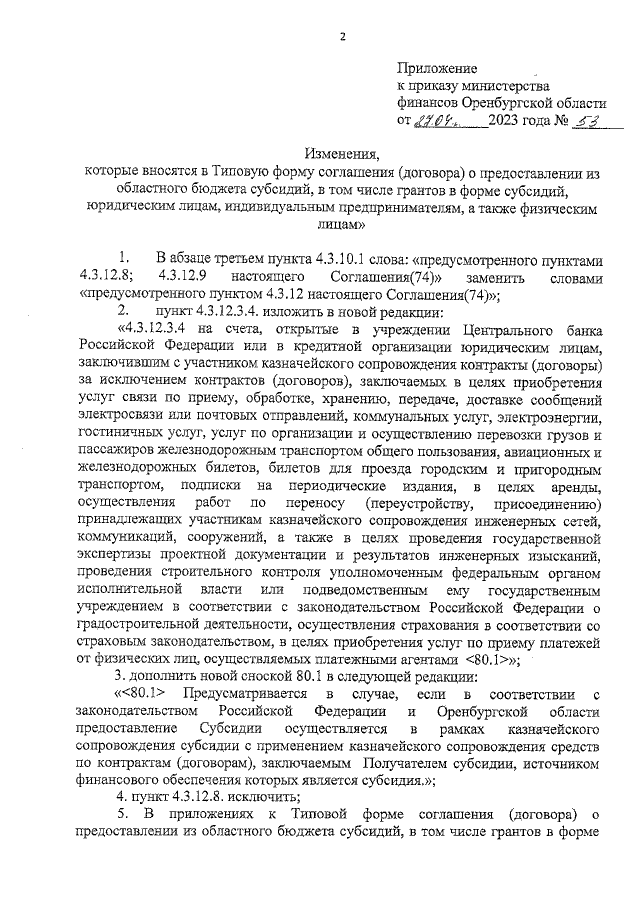 2

Приложение
к приказу министерства
финансов Оренбургской области
от 27.04. 2023 года № 53

Изменения,
которые вносятся в Типовую форму соглашения (договора) о предоставлении из областного бюджета субсидий, в том числе грантов в форме субсидий, юридическим лицам, индивидуальным предпринимателям, а также физическим лицам»

1. В абзаце третьем пункта 4.3.10.1 слова: «предусмотренного пунктами 4.3.12.8; 4.3.12.9 настоящего Соглашения(74)» заменить словами «предусмотренного пунктом 4.3.12 настоящего Соглашения(74)»;

2. пункт 4.3.12.3.4. изложить в новой редакции:

«4.3.12.3.4 на счета, открытые в учреждении Центрального банка Российской Федерации или в кредитной организации юридическим лицам, заключившим с участником казначейского сопровождения контракты (договоры) за исключением контрактов (договоров), заключаемых в целях приобретения услуг связи по приему, обработке, хранению, передаче, доставке сообщений электросвязи или почтовых отправлений, коммунальных услуг, электроэнергии, гостиничных услуг, услуг по организации и осуществлению перевозки грузов и пассажиров железнодорожным транспортом общего пользования, авиационных и железнодорожных билетов, билетов для проезда городским и пригородным транспортом, подписки на периодические издания, в целях аренды, осуществления работ по переносу (переустройству, присоединению) принадлежащих участникам казначейского сопровождения инженерных сетей, коммуникаций, сооружений, а также в целях проведения государственной экспертизы проектной документации и результатов инженерных изысканий, проведения строительного контроля уполномоченным федеральным органом исполнительной власти или подведомственным ему государственным учреждением в соответствии с законодательством Российской Федерации о градостроительной деятельности, осуществления страхования в соответствии со страховым законодательством, в целях приобретения услуг по приему платежей от физических лиц, осуществляемых платежными агентами <80.1>»;

3. дополнить новой сноской 80.1 в следующей редакции:

«<80.1> Предусматривается в случае, если в соответствии с законодательством Российской Федерации и Оренбургской области предоставление Субсидии осуществляется в рамках казначейского сопровождения субсидии с применением казначейского сопровождения средств по контрактам (договорам), заключаемым Получателем субсидии, источником финансового обеспечения которых является субсидия.»;

4. пункт 4.3.12.8. исключить;

5. В приложениях к Типовой форме соглашения (договора) о предоставлении из областного бюджета субсидий, в том числе грантов в форме